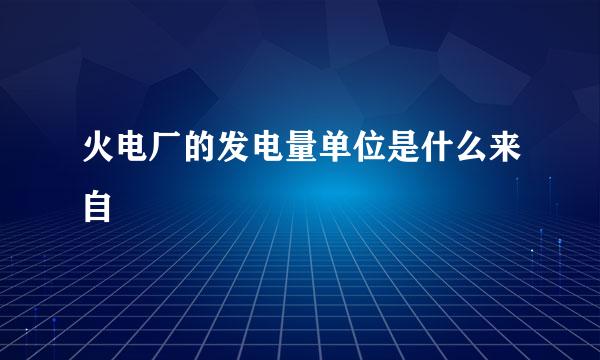 火电厂的发电量单位是什么来自